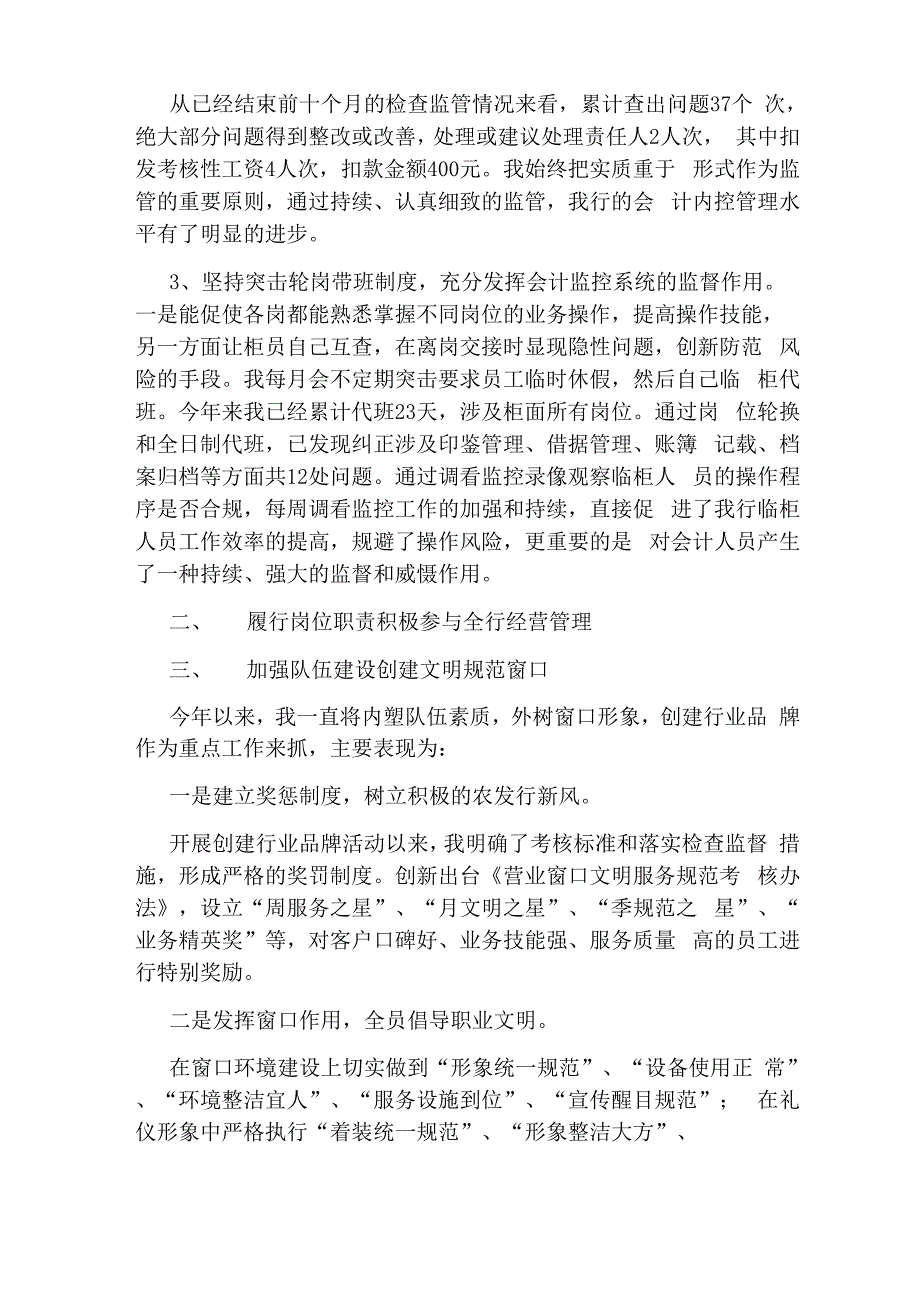 从已经结束前十个月的检查监管情况来看，累计查出问题37个 次，绝大部分问题得到整改或改善，处理或建议处理责任人2人次， 其中扣发考核性工资4人次，扣款金额400元。我始终把实质重于 形式作为监管的重要原则，通过持续、认真细致的监管，我行的会 计内控管理水平有了明显的进步。

3、坚持突击轮岗带班制度，充分发挥会计监控系统的监督作用。一是能促使各岗都能熟悉掌握不同岗位的业务操作，提高操作技能，另一方面让柜员自己互查，在离岗交接时显现隐性问题，创新防范 风险的手段。我每月会不定期突击要求员工临时休假，然后自己临 柜代班。今年来我已经累计代班23天，涉及柜面所有岗位。通过岗 位轮换和全日制代班，已发现纠正涉及印鉴管理、借据管理、账簿 记载、档案归档等方面共12处问题。通过调看监控录像观察临柜人 员的操作程序是否合规，每周调看监控工作的加强和持续，直接促 进了我行临柜人员工作效率的提高，规避了操作风险，更重要的是 对会计人员产生了一种持续、强大的监督和威慑作用。

二、 履行岗位职责积极参与全行经营管理

三、 加强队伍建设创建文明规范窗口

今年以来，我一直将内塑队伍素质，外树窗口形象，创建行业品 牌作为重点工作来抓，主要表现为：

一是建立奖惩制度，树立积极的农发行新风。

开展创建行业品牌活动以来，我明确了考核标准和落实检查监督 措施，形成严格的奖罚制度。创新出台《营业窗口文明服务规范考 核办法》，设立“周服务之星”、“月文明之星”、“季规范之 星”、“业务精英奖”等，对客户口碑好、业务技能强、服务质量 高的员工进行特别奖励。

二是发挥窗口作用，全员倡导职业文明。

在窗口环境建设上切实做到“形象统一规范”、“设备使用正 常”、“环境整洁宜人”、“服务设施到位”、“宣传醒目规范”； 在礼仪形象中严格执行“着装统一规范”、“形象整洁大方”、